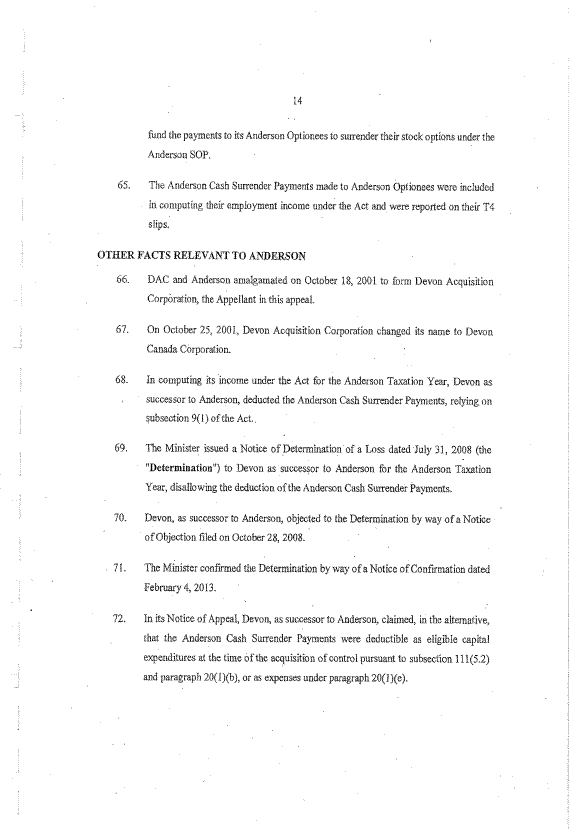 14

fund the payments to its Anderson Optionees to surrender their stock options under the Anderson SOP.

65. The Anderson Cash Surrender Payments made to Anderson Optionees were included in computing their employment income under the Act and were reported on their T4 slips.

OTHER FACTS RELEVANT TO ANDERSON

66. DAC and Anderson amalgamated on October 18, 2001 to form Devon Acquisition Corporation, the Appellant in this appeal.

67. On October 25, 2001, Devon Acquisition Corporation changed its name to Devon Canada Corporation.

68. In computing its income under the Act for the Anderson Taxation Year, Devon as successor to Anderson, deducted the Anderson Cash Surrender Payments, relying on subsection 9(1) of the Act.

69. The Minister issued a Notice of Determination of a Loss dated July 31, 2008 (the "Determination") to Devon as successor to Anderson for the Anderson Taxation Year, disallowing the deduction of the Anderson Cash Surrender Payments.

70. Devon, as successor to Anderson, objected to the Determination by way of a Notice of Objection filed on October 28, 2008.

71. The Minister confirmed the Determination by way of a Notice of Confirmation dated February 4, 2013.

72. In its Notice of Appeal, Devon, as successor to Anderson, claimed, in the alternative, that the Anderson Cash Surrender Payments were deductible as eligible capital expenditures at the time of the acquisition of control pursuant to subsection 111(5.2) and paragraph 20(1)(b), or as expenses under paragraph 20(1)(e).